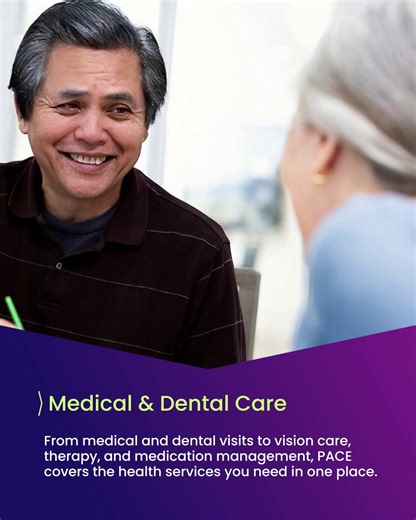 Medical & Dental Care

From medical and dental visits to vision care, therapy, and medication management, PACE covers the health services you need in one place.